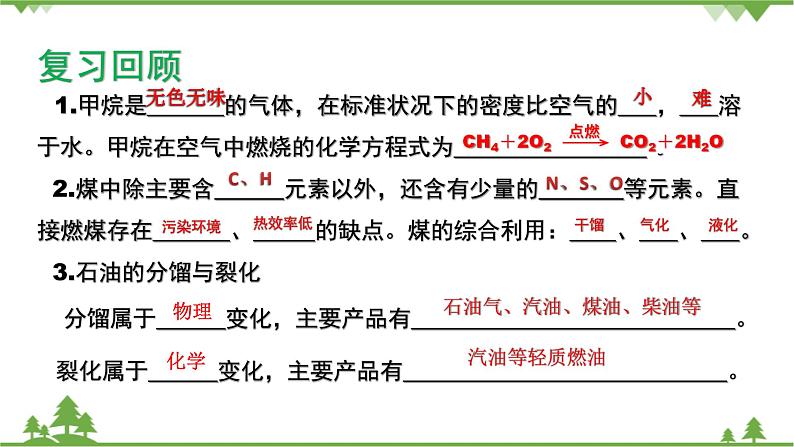 复习回顾

1.甲烷是无色无味的气体，在标准状况下的密度比空气的小，难溶于水。甲烷在空气中燃烧的化学方程式为$CH_4+2O_2 \xrightarrow{点燃} CO_2+2H_2O$。

2.煤中除主要含C、H元素以外，还含有少量的N、S、O等元素。直接燃煤存在污染环境、热效率低的缺点。煤的综合利用：干馏、气化、液化。

3.石油的分馏与裂化

分馏属于物理变化，主要产品有石油气、汽油、煤油、柴油等。

裂化属于化学变化，主要产品有汽油等轻质燃油。